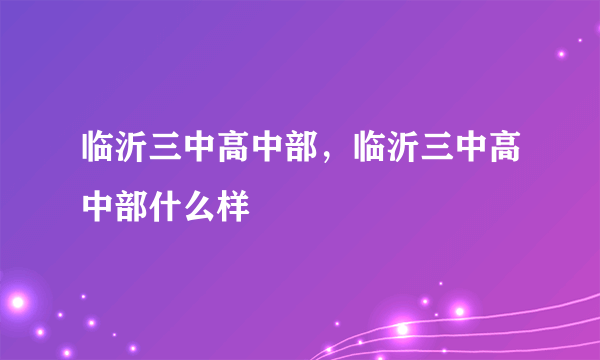 临沂三中高中部，临沂三中高中部什么样